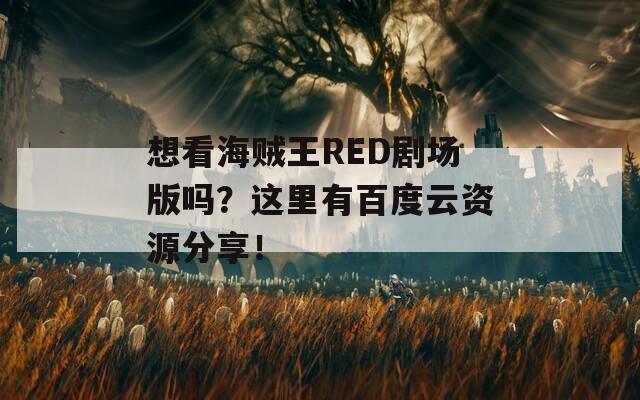 想看海贼王RED剧场版吗？这里有百度云资源分享！